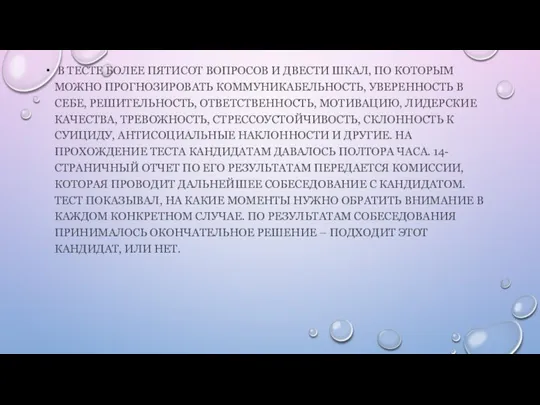 • В ТЕСТЕ БОЛЕЕ ПЯТИСОТ ВОПРОСОВ И ДВЕСТИ ШКАЛ, ПО КОТОРЫМ МОЖНО ПРОГНОЗИРОВАТЬ КОММУНИКАБЕЛЬНОСТЬ, УВЕРЕННОСТЬ В СЕБЕ, РЕШИТЕЛЬНОСТЬ, ОТВЕТСТВЕННОСТЬ, МОТИВАЦИЮ, ЛИДЕРСКИЕ КАЧЕСТВА, ТРЕВОЖНОСТЬ, СТРЕССОУСТОЙЧИВОСТЬ, СКЛОННОСТЬ К СУИЦИДУ, АНТИСОЦИАЛЬНЫЕ НАКЛОННОСТИ И ДРУГИЕ. НА ПРОХОЖДЕНИЕ ТЕСТА КАНДИДАТАМ ДАВАЛОСЬ ПОЛТОРА ЧАСА. 14-СТРАНИЧНЫЙ ОТЧЕТ ПО ЕГО РЕЗУЛЬТАТАМ ПЕРЕДАЕТСЯ КОМИССИИ, КОТОРАЯ ПРОВОДИТ ДАЛЬНЕЙШЕЕ СОБЕСЕДОВАНИЕ С КАНДИДАТОМ. ТЕСТ ПОКАЗЫВАЛ, НА КАКИЕ МОМЕНТЫ НУЖНО ОБРАТИТЬ ВНИМАНИЕ В КАЖДОМ КОНКРЕТНОМ СЛУЧАЕ. ПО РЕЗУЛЬТАТАМ СОБЕСЕДОВАНИЯ ПРИНИМАЛОСЬ ОКОНЧАТЕЛЬНОЕ РЕШЕНИЕ – ПОДХОДИТ ЭТОТ КАНДИДАТ, ИЛИ НЕТ.